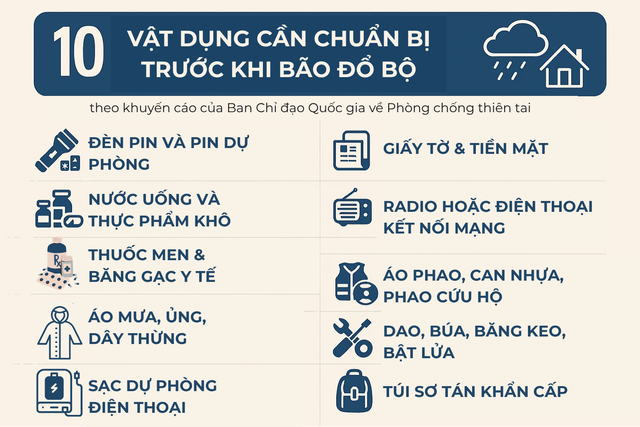 10 VẬT DỤNG CẦN CHUẨN BỊ TRƯỚC KHI BÃO ĐỔ BỘ

theo khuyến cáo của Ban Chỉ đạo Quốc gia về Phòng chống thiên tai

ĐÈN PIN VÀ PIN DỰ PHÒNG

NƯỚC UỐNG VÀ THỰC PHẨM KHÔ

THUỐC MEN & BĂNG GẠC Y TẾ

ÁO MƯA, ỦNG, DÂY THỪNG

SẠC DỰ PHÒNG ĐIỆN THOẠI

GIẤY TỜ & TIỀN MẶT

RADIO HOẶC ĐIỆN THOẠI KẾT NỐI MẠNG

ÁO PHAO, CAN NHỰA, PHAO CỨU HỘ

DAO, BÚA, BĂNG KEO, BẬT LỬA

TÚI SƠ TÁN KHẨN CẤP